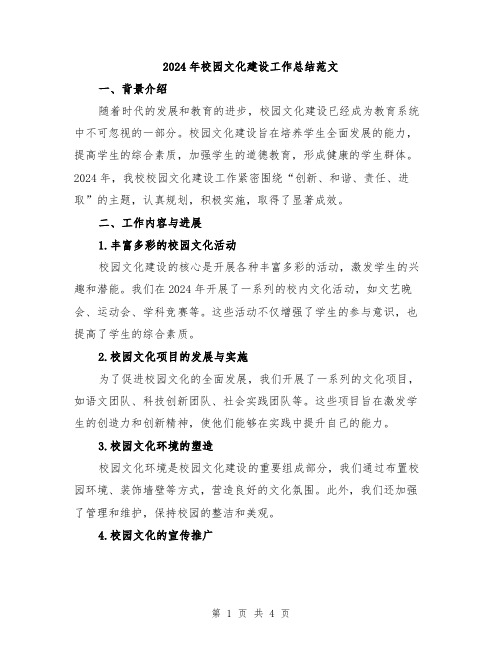 2024年校园文化建设工作总结范文

一、背景介绍

随着时代的发展和教育的进步，校园文化建设已经成为教育系统中不可忽视的一部分。校园文化建设旨在培养学生全面发展的能力，提高学生的综合素质，加强学生的道德教育，形成健康的学生群体。2024年，我校校园文化建设工作紧密围绕“创新、和谐、责任、进取”的主题，认真规划，积极实施，取得了显著成效。

二、工作内容与进展

1.丰富多彩的校园文化活动

校园文化建设的核心是开展各种丰富多彩的活动，激发学生的兴趣和潜能。我们在2024年开展了一系列的校内文化活动，如文艺晚会、运动会、学科竞赛等。这些活动不仅增强了学生的参与意识，也提高了学生的综合素质。

2.校园文化项目的发展与实施

为了促进校园文化的全面发展，我们开展了一系列的文化项目，如语文团队、科技创新团队、社会实践团队等。这些项目旨在激发学生的创造力和创新精神，使他们能够在实践中提升自己的能力。

3.校园文化环境的塑造

校园文化环境是校园文化建设的重要组成部分，我们通过布置校园环境、装饰墙壁等方式，营造良好的文化氛围。此外，我们还加强了管理和维护，保持校园的整洁和美观。

4.校园文化的宣传推广

第 1 页 共 4 页